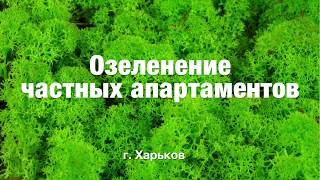 Озеленение частных апартаментов

г. Харьков